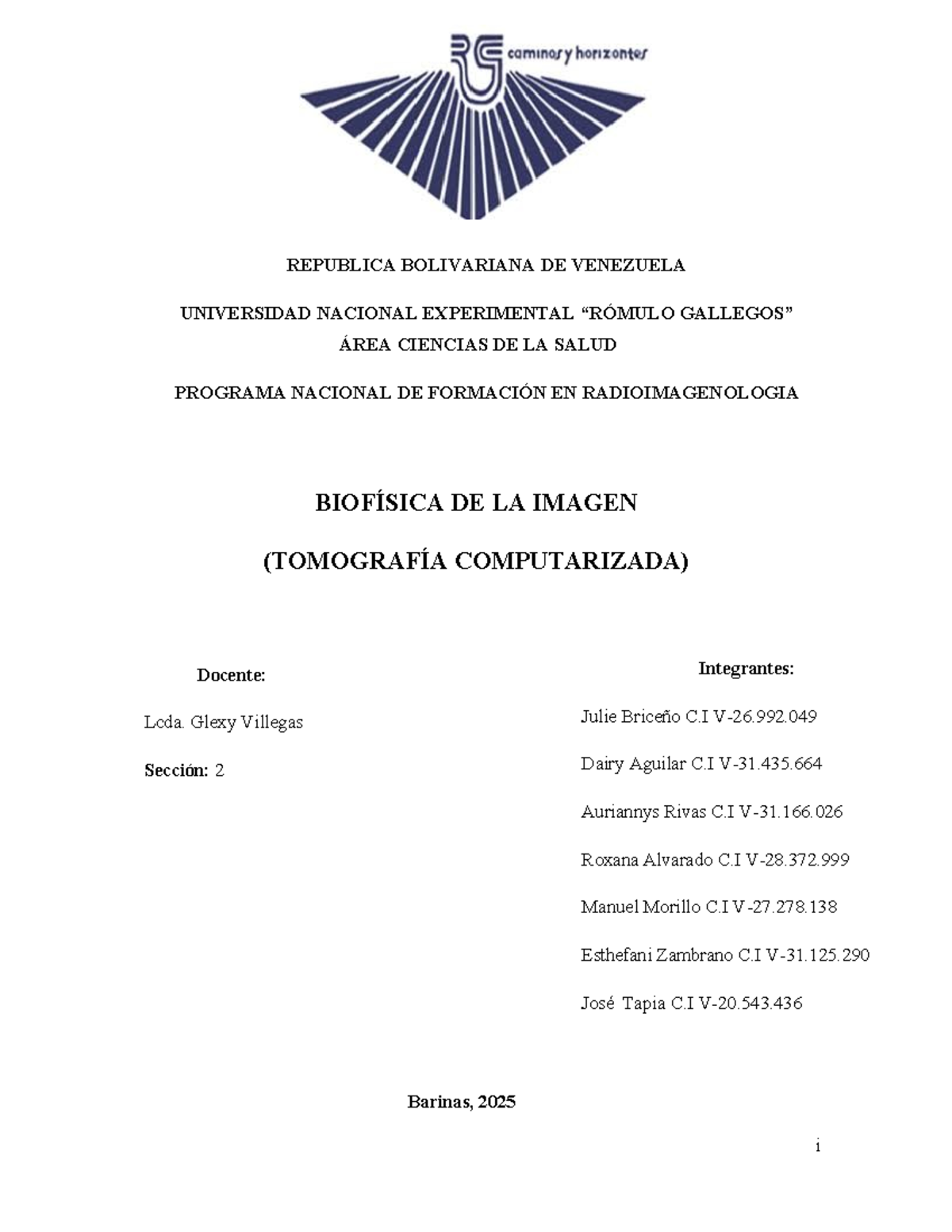 caminos y horizontes

REPUBLICA BOLIVARIANA DE VENEZUELA

UNIVERSIDAD NACIONAL EXPERIMENTAL "RÓMULO GALLEGOS"
ÁREA CIENCIAS DE LA SALUD

PROGRAMA NACIONAL DE FORMACIÓN EN RADIOIMAGENOLOGIA

BIOFÍSICA DE LA IMAGEN

(TOMOGRAFÍA COMPUTARIZADA)

Docente:

Lcda. Glexy Villegas

Sección: 2

Integrantes:

Julie Briceño C.I V-26.992.049

Dairy Aguilar C.I V-31.435.664

Auriannys Rivas C.I V-31.166.026

Roxana Alvarado C.I V-28.372.999

Manuel Morillo C.I V-27.278.138

Esthefani Zambrano C.I V-31.125.290

José Tapia C.I V-20.543.436

Barinas, 2025

i